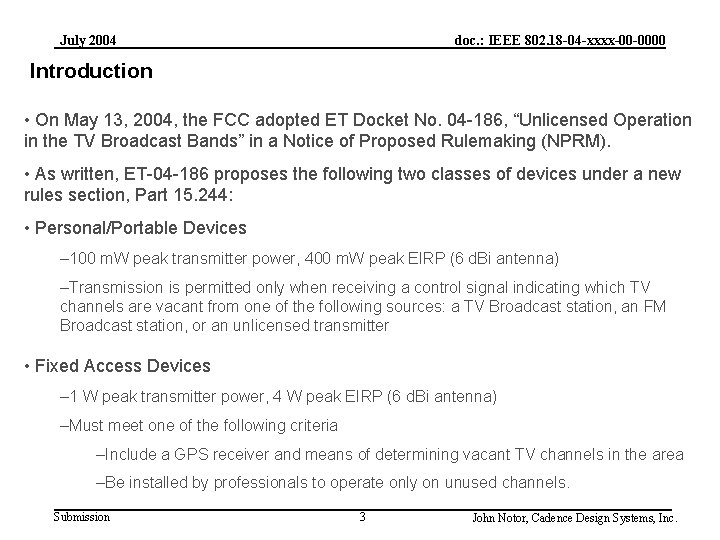 July 2004

doc.: IEEE 802.18-04-xxxx-00-0000

Introduction

• On May 13, 2004, the FCC adopted ET Docket No. 04-186, “Unlicensed Operation in the TV Broadcast Bands” in a Notice of Proposed Rulemaking (NPRM).

• As written, ET-04-186 proposes the following two classes of devices under a new rules section, Part 15.244:

• Personal/Portable Devices

–100 mW peak transmitter power, 400 mW peak EIRP (6 dBi antenna)

–Transmission is permitted only when receiving a control signal indicating which TV channels are vacant from one of the following sources: a TV Broadcast station, an FM Broadcast station, or an unlicensed transmitter

• Fixed Access Devices

–1 W peak transmitter power, 4 W peak EIRP (6 dBi antenna)

–Must meet one of the following criteria

–Include a GPS receiver and means of determining vacant TV channels in the area

–Be installed by professionals to operate only on unused channels.

Submission

3

John Notor, Cadence Design Systems, Inc.